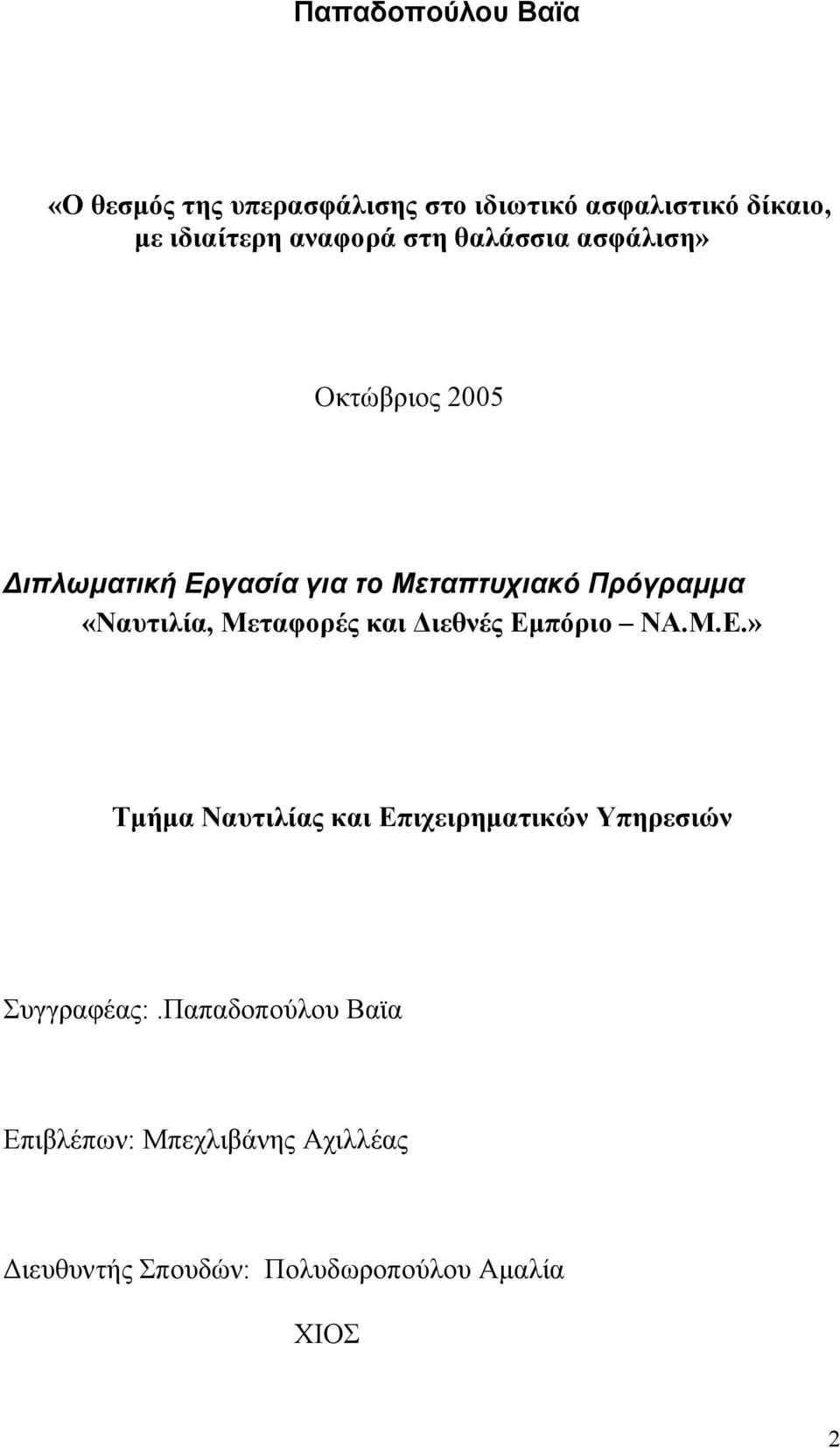 Παπαδοπούλου Βαϊα

«Ο θεσμός της υπερασφάλισης στο ιδιωτικό ασφαλιστικό δίκαιο, με ιδιαίτερη αναφορά στη θαλάσσια ασφάλιση»

Οκτώβριος 2005

Διπλωματική Εργασία για το Μεταπτυχιακό Πρόγραμμα «Ναυτιλία, Μεταφορές και Διεθνές Εμπόριο – ΝΑ.Μ.Ε.»

Τμήμα Ναυτιλίας και Επιχειρηματικών Υπηρεσιών

Συγγραφέας:.Παπαδοπούλου Βαϊα

Επιβλέπων: Μπεχλιβάνης Αχιλλέας

Διευθυντής Σπουδών: Πολυδωροπούλου Αμαλία

ΧΙΟΣ

2